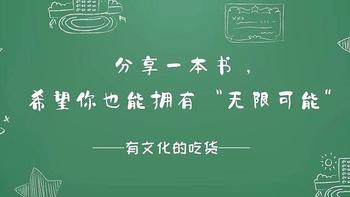 分享一本书，
希望你也能拥有“无限可能”

——有文化的吃货——